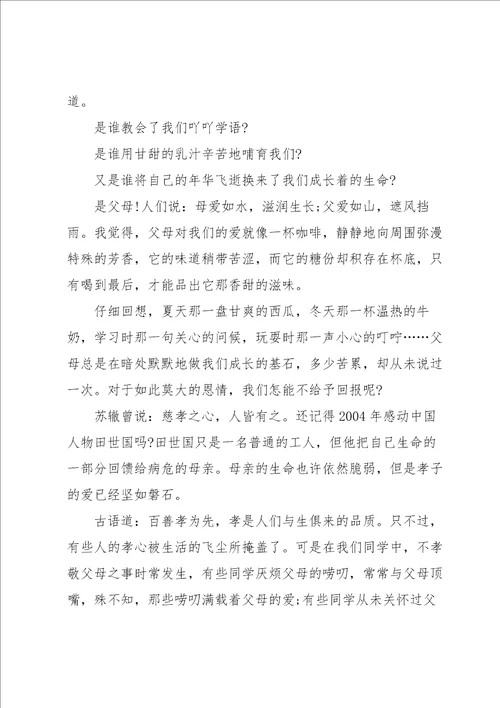 道。

是谁教会了我们吖吖学语?

是谁用甘甜的乳汁辛苦地哺育我们?

又是谁将自己的年华飞逝换来了我们成长着的生命?

是父母!人们说：母爱如水，滋润生长;父爱如山，遮风挡雨。我觉得，父母对我们的爱就像一杯咖啡，静静地向周围弥漫特殊的芳香，它的味道稍带苦涩，而它的糖份却积存在杯底，只有喝到最后，才能品出它那香甜的滋味。

仔细回想，夏天那一盘甘爽的西瓜，冬天那一杯温热的牛奶，学习时那一句关心的问候，玩耍时那一声小心的叮咛……父母总是在暗处默默地做我们成长的基石，多少苦累，却从未说过一次。对于如此莫大的恩情，我们怎能不给予回报呢?

苏辙曾说：慈孝之心，人皆有之。还记得2004年感动中国人物田世国吗?田世国只是一名普通的工人，但他把自己生命的一部分回馈给病危的母亲。母亲的生命也许依然脆弱，但是孝子的爱已经坚如磐石。

古语道：百善孝为先，孝是人们与生俱来的品质。只不过，有些人的孝心被生活的飞尘所掩盖了。可是在我们同学中，不孝敬父母之事时常发生，有些同学厌烦父母的唠叨，常常与父母顶嘴，殊不知，那些唠叨满载着父母的爱;有些同学从未关怀过父